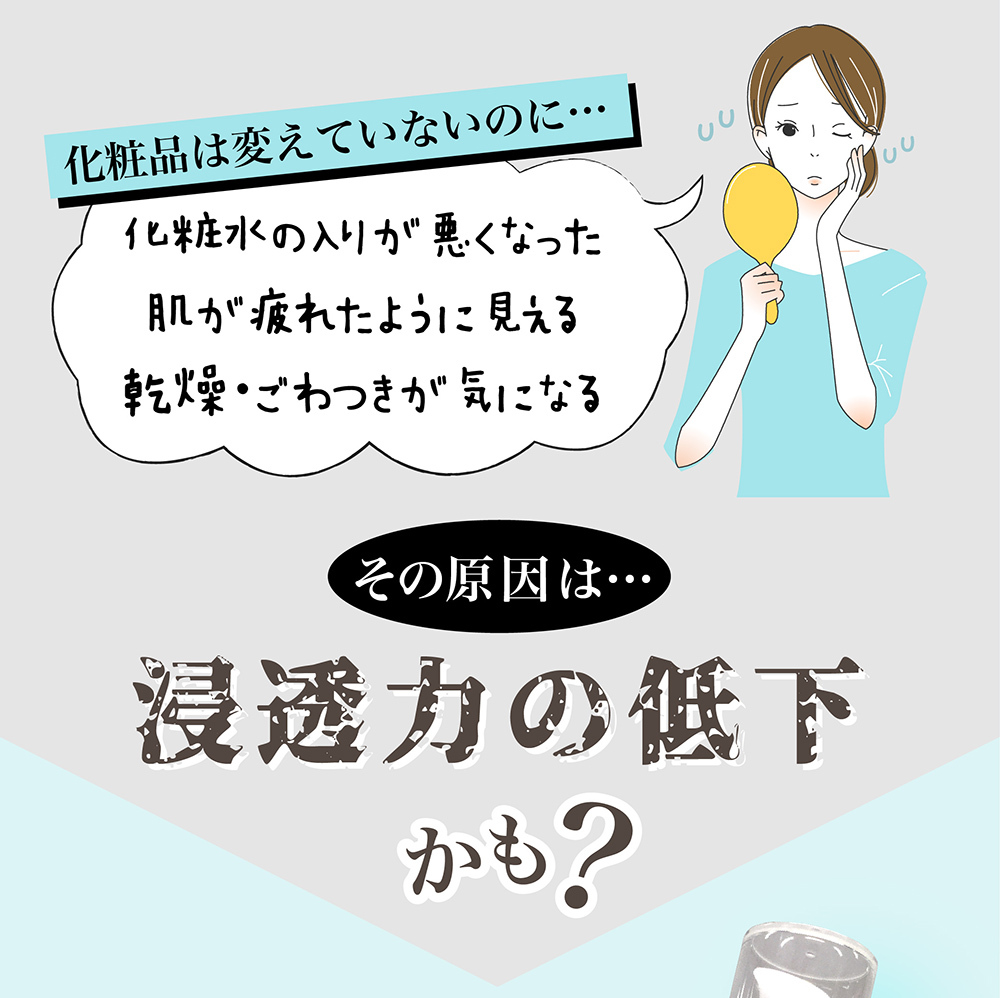 化粧品は変えていないのに…

化粧水の入りが悪くなった
肌が疲れたように見える
乾燥・ごわつきが気になる

その原因は…

浸透力の低下
かも?